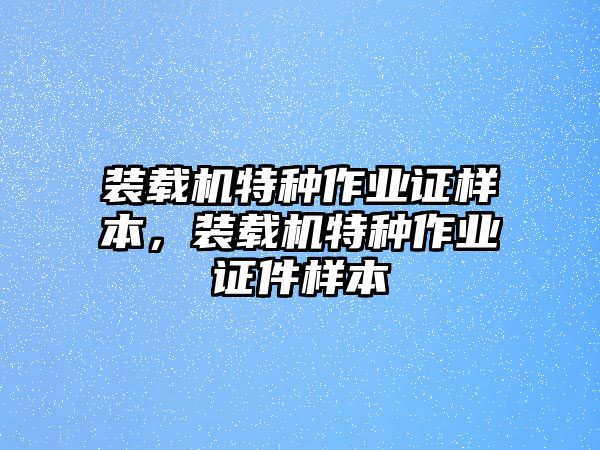 装载机特种作业证样本，装载机特种作业证件样本